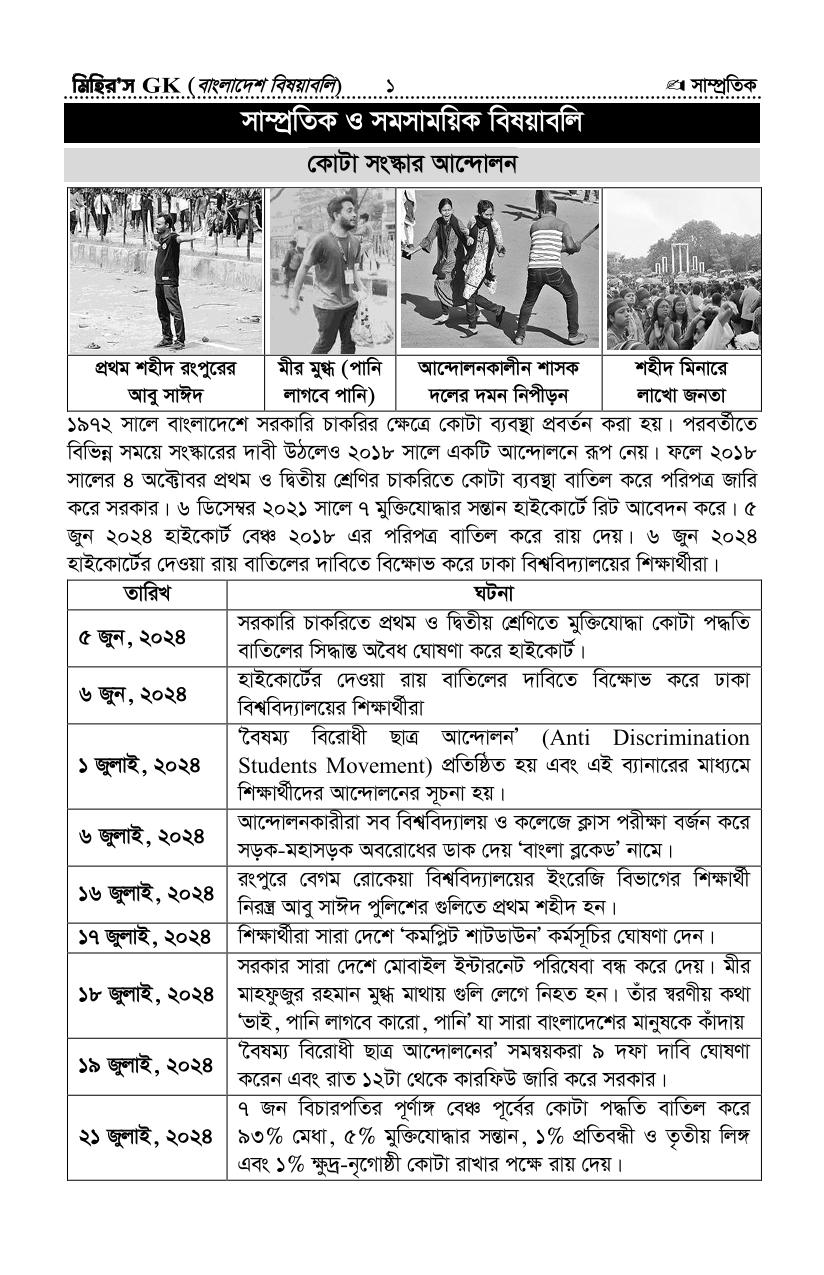 মিহির'স GK (বাংলাদেশ বিষয়াবলি) ১ সাম্প্রতিক

সাম্প্রতিক ও সমসাময়িক বিষয়াবলি

কোটা সংস্কার আন্দোলন

| প্রথম শহীদ রংপুরের আবু সাঈদ | মীর মুগ্ধ (পানি লাগবে পানি) | আন্দোলনকালীন শাসক দলের দমন নিপীড়ন | শহীদ মিনারে লাখো জনতা |
|---|---|---|---|

১৯৭২ সালে বাংলাদেশে সরকারি চাকরির ক্ষেত্রে কোটা ব্যবস্থা প্রবর্তন করা হয়। পরবর্তীতে বিভিন্ন সময়ে সংস্কারের দাবী উঠলেও ২০১৮ সালে একটি আন্দোলনে রূপ নেয়। ফলে ২০১৮ সালের ৪ অক্টোবর প্রথম ও দ্বিতীয় শ্রেণির চাকরিতে কোটা ব্যবস্থা বাতিল করে পরিপত্র জারি করে সরকার। ৬ ডিসেম্বর ২০২১ সালে ৭ মুক্তিযোদ্ধার সন্তান হাইকোর্টে রিট আবেদন করে। ৫ জুন ২০২৪ হাইকোর্ট বেঞ্চ ২০১৮ এর পরিপত্র বাতিল করে রায় দেয়। ৬ জুন ২০২৪ হাইকোর্টের দেওয়া রায় বাতিলের দাবিতে বিক্ষোভ করে ঢাকা বিশ্ববিদ্যালয়ের শিক্ষার্থীরা।

| তারিখ | ঘটনা |
|---|---|
| ৫ জুন, ২০২৪ | সরকারি চাকরিতে প্রথম ও দ্বিতীয় শ্রেণিতে মুক্তিযোদ্ধা কোটা পদ্ধতি বাতিলের সিদ্ধান্ত অবৈধ ঘোষণা করে হাইকোর্ট। |
| ৬ জুন, ২০২৪ | হাইকোর্টের দেওয়া রায় বাতিলের দাবিতে বিক্ষোভ করে ঢাকা বিশ্ববিদ্যালয়ের শিক্ষার্থীরা |
| ১ জুলাই, ২০২৪ | 'বৈষম্য বিরোধী ছাত্র আন্দোলন' (Anti Discrimination Students Movement) প্রতিষ্ঠিত হয় এবং এই ব্যানারের মাধ্যমে শিক্ষার্থীদের আন্দোলনের সূচনা হয়। |
| ৬ জুলাই, ২০২৪ | আন্দোলনকারীরা সব বিশ্ববিদ্যালয় ও কলেজে ক্লাস পরীক্ষা বর্জন করে সড়ক-মহাসড়ক অবরোধের ডাক দেয় 'বাংলা ব্লকেড' নামে। |
| ১৬ জুলাই, ২০২৪ | রংপুরে বেগম রোকেয়া বিশ্ববিদ্যালয়ের ইংরেজি বিভাগের শিক্ষার্থী নিরস্ত্র আবু সাঈদ পুলিশের গুলিতে প্রথম শহীদ হন। |
| ১৭ জুলাই, ২০২৪ | শিক্ষার্থীরা সারা দেশে 'কমপ্লিট শাটডাউন' কর্মসূচির ঘোষণা দেন। |
| ১৮ জুলাই, ২০২৪ | সরকার সারা দেশে মোবাইল ইন্টারনেট পরিষেবা বন্ধ করে দেয়। মীর মাহফুজুর রহমান মুগ্ধ মাথায় গুলি লেগে নিহত হন। তাঁর স্বরণীয় কথা 'ভাই, পানি লাগবে কারো, পানি' যা সারা বাংলাদেশের মানুষকে কাঁদায় |
| ১৯ জুলাই, ২০২৪ | 'বৈষম্য বিরোধী ছাত্র আন্দোলনের' সমন্বয়করা ৯ দফা দাবি ঘোষণা করেন এবং রাত ১২টা থেকে কারফিউ জারি করে সরকার। |
| ২১ জুলাই, ২০২৪ | ৭ জন বিচারপতির পূর্ণাঙ্গ বেঞ্চ পূর্বের কোটা পদ্ধতি বাতিল করে ৯৩% মেধা, ৫% মুক্তিযোদ্ধার সন্তান, ১% প্রতিবন্ধী ও তৃতীয় লিঙ্গ এবং ১% ক্ষুদ্র-নৃগোষ্ঠী কোটা রাখার পক্ষে রায় দেয়। |